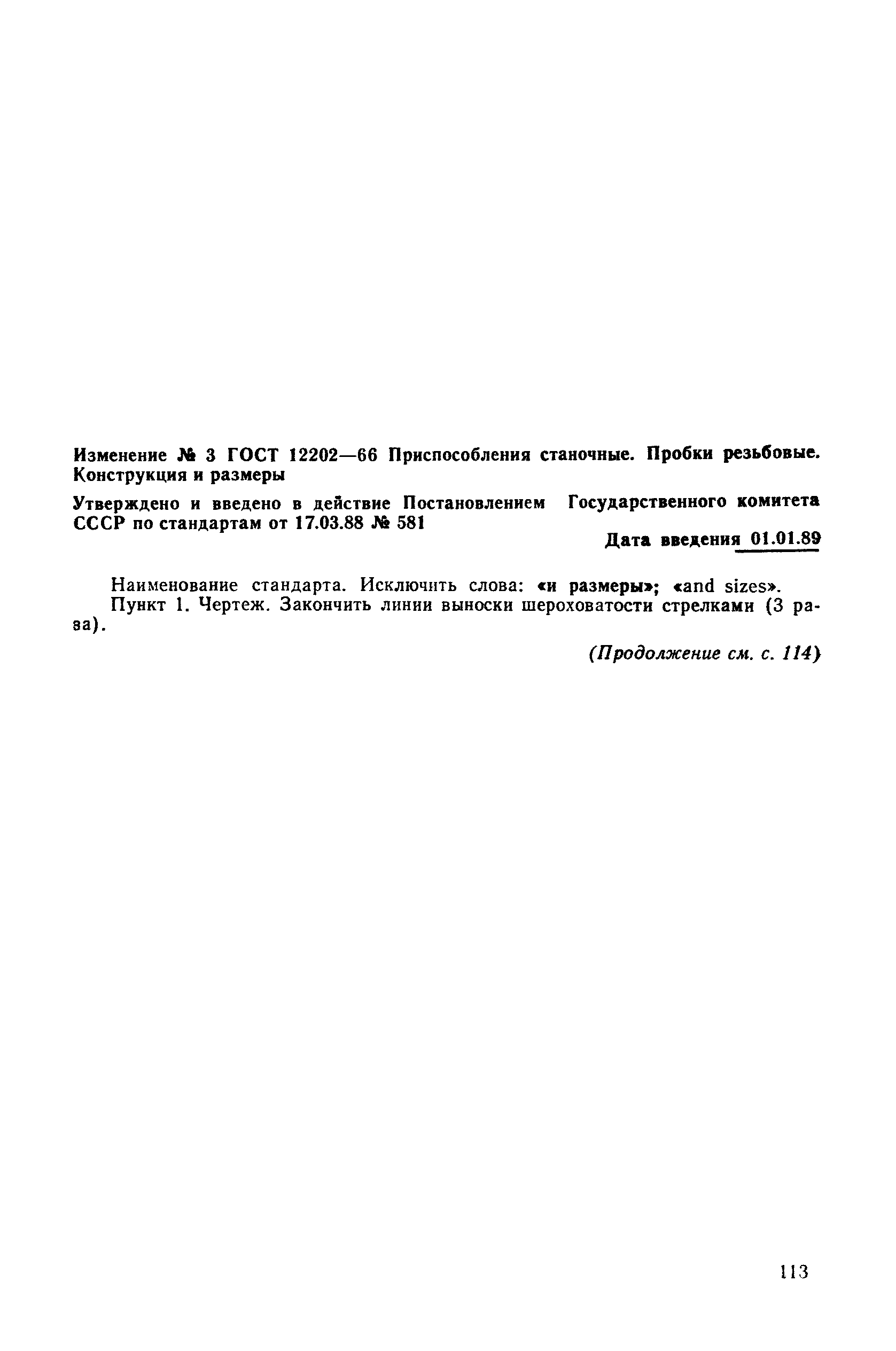 Изменение № 3 ГОСТ 12202—66 Приспособления станочные. Пробки резьбовые. Конструкция и размеры

Утверждено и введено в действие Постановлением Государственного комитета СССР по стандартам от 17.03.88 № 581

Дата введения 01.01.89

Наименование стандарта. Исключить слова: «и размеры»; «and sizes».
Пункт 1. Чертеж. Закончить линии выноски шероховатости стрелками (3 раза).

(Продолжение см. с. 114)

113